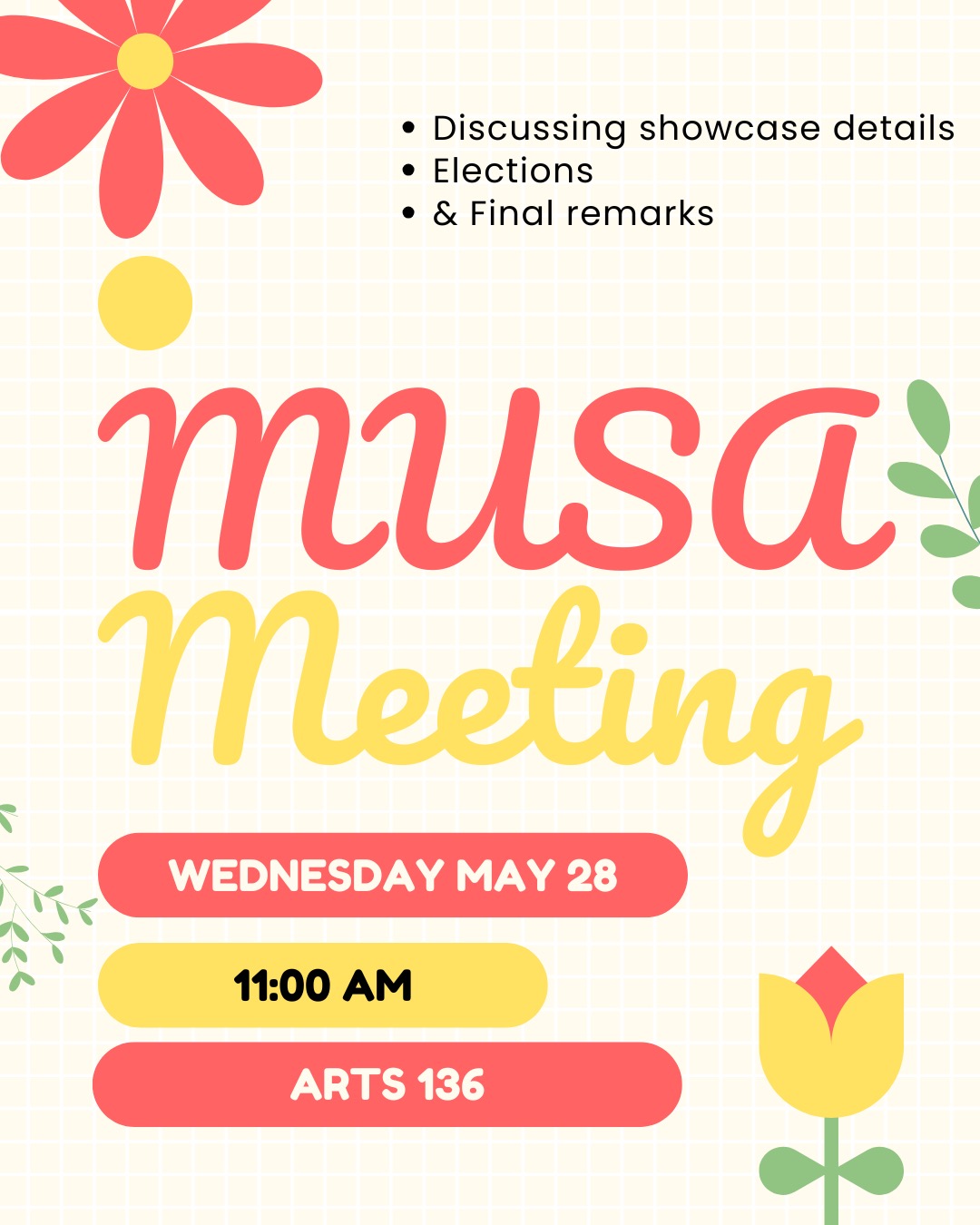 • Discussing showcase details
• Elections
• & Final remarks

musa
Meeting

WEDNESDAY MAY 28

11:00 AM

ARTS 136